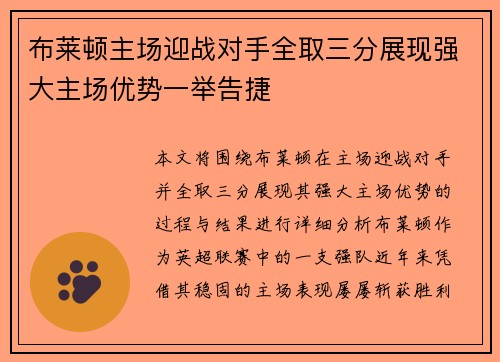 布莱顿主场迎战对手全取三分展现强大主场优势一举告捷

本文将围绕布莱顿在主场迎战对手并全取三分展现其强大主场优势的过程与结果进行详细分析布莱顿作为英超联赛中的一支强队近年来凭借其稳固的主场表现屡屡斩获胜利